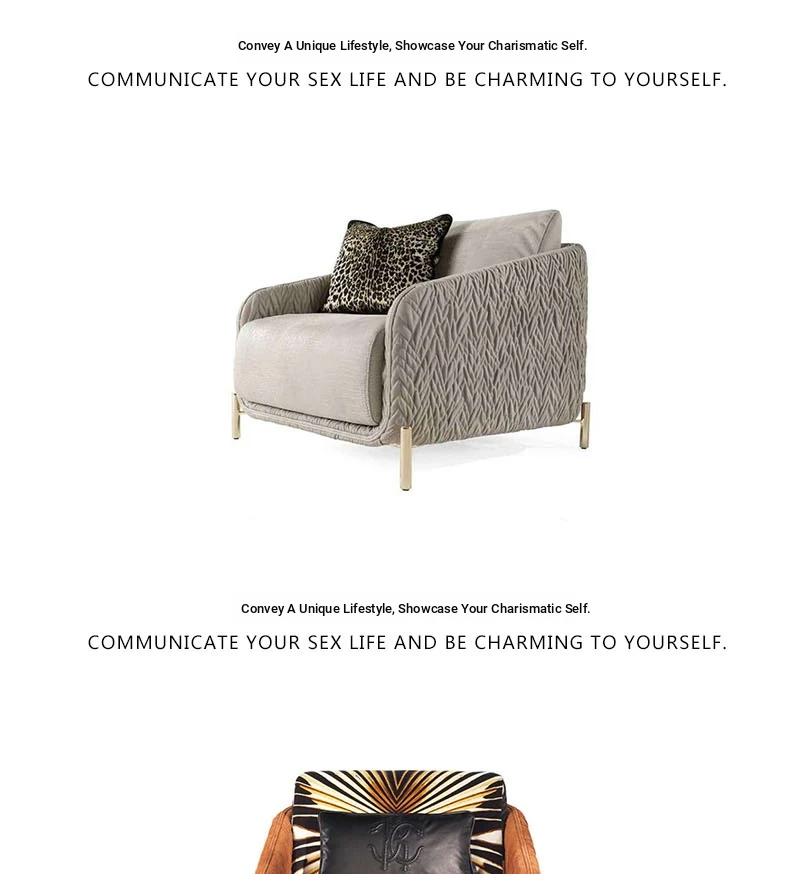 Convey A Unique Lifestyle, Showcase Your Charismatic Self.

COMMUNICATE YOUR SEX LIFE AND BE CHARMING TO YOURSELF.

Convey A Unique Lifestyle, Showcase Your Charismatic Self.

COMMUNICATE YOUR SEX LIFE AND BE CHARMING TO YOURSELF.